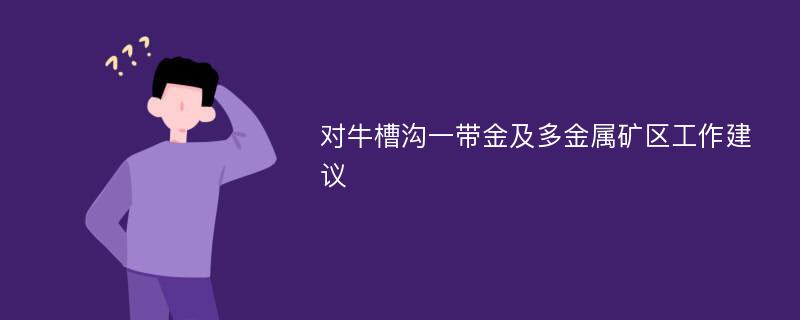 ???

对牛槽沟一带金及多金属矿区工作建议